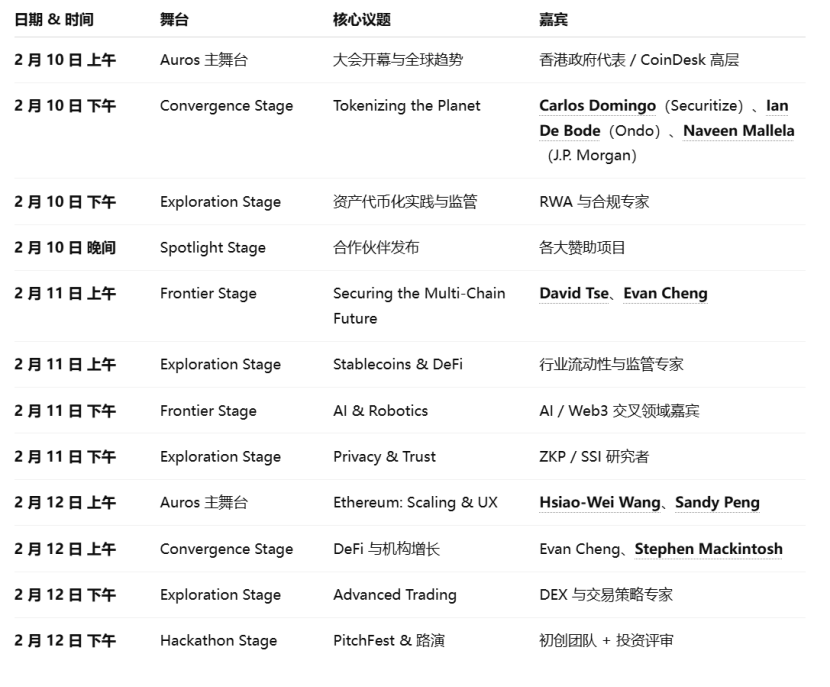 | 日期 & 时间 | 舞台 | 核心议题 | 嘉宾 |
|---|---|---|---|
| 2 月 10 日 上午 | Auros 主舞台 | 大会开幕与全球趋势 | 香港政府代表 / CoinDesk 高层 |
| 2 月 10 日 下午 | Convergence Stage | Tokenizing the Planet | Carlos Domingo（Securitize）、Ian De Bode（Ondo）、Naveen Mallela（J.P. Morgan） |
| 2 月 10 日 下午 | Exploration Stage | 资产代币化实践与监管 | RWA 与合规专家 |
| 2 月 10 日 晚间 | Spotlight Stage | 合作伙伴发布 | 各大赞助项目 |
| 2 月 11 日 上午 | Frontier Stage | Securing the Multi-Chain Future | David Tse、Evan Cheng |
| 2 月 11 日 上午 | Exploration Stage | Stablecoins & DeFi | 行业流动性与监管专家 |
| 2 月 11 日 下午 | Frontier Stage | AI & Robotics | AI / Web3 交叉领域嘉宾 |
| 2 月 11 日 下午 | Exploration Stage | Privacy & Trust | ZKP / SSI 研究者 |
| 2 月 12 日 上午 | Auros 主舞台 | Ethereum: Scaling & UX | Hsiao-Wei Wang、Sandy Peng |
| 2 月 12 日 上午 | Convergence Stage | DeFi 与机构增长 | Evan Cheng、Stephen Mackintosh |
| 2 月 12 日 下午 | Exploration Stage | Advanced Trading | DEX 与交易策略专家 |
| 2 月 12 日 下午 | Hackathon Stage | PitchFest & 路演 | 初创团队 + 投资评审 |